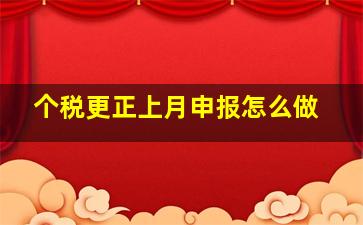 个税更正上月申报怎么做